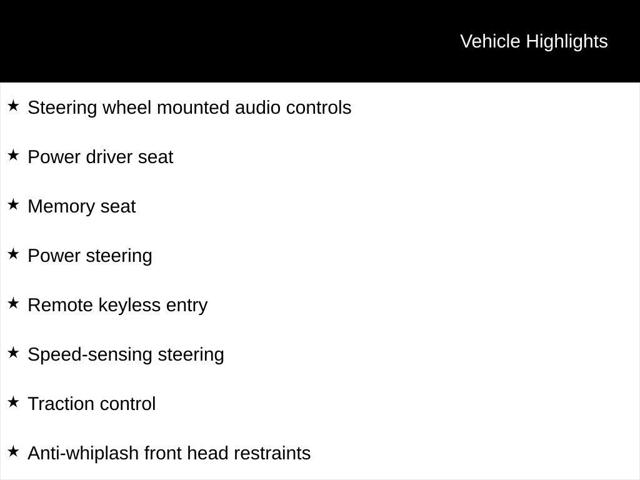 Vehicle Highlights

★ Steering wheel mounted audio controls

★ Power driver seat

★ Memory seat

★ Power steering

★ Remote keyless entry

★ Speed-sensing steering

★ Traction control

★ Anti-whiplash front head restraints